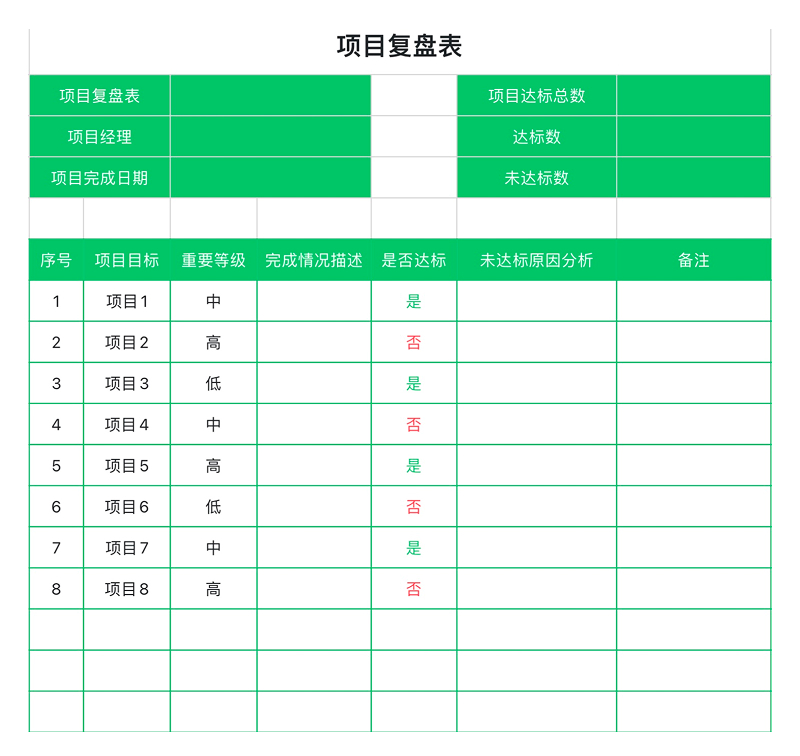 项目复盘表

| 项目复盘表 | | | 项目达标总数 | |
|---|---|---|---|---|
| 项目经理 | | | 达标数 | |
| 项目完成日期 | | | 未达标数 | |

| 序号 | 项目目标 | 重要等级 | 完成情况描述 | 是否达标 | 未达标原因分析 | 备注 |
|---|---|---|---|---|---|---|
| 1 | 项目1 | 中 | | 是 | | |
| 2 | 项目2 | 高 | | 否 | | |
| 3 | 项目3 | 低 | | 是 | | |
| 4 | 项目4 | 中 | | 否 | | |
| 5 | 项目5 | 高 | | 是 | | |
| 6 | 项目6 | 低 | | 否 | | |
| 7 | 项目7 | 中 | | 是 | | |
| 8 | 项目8 | 高 | | 否 | | |
| | | | | | | |
| | | | | | | |
| | | | | | | |